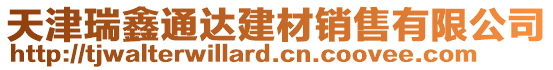 天津瑞鑫通达建材销售有限公司
http://tjwalterwillard.cn.coovee.com